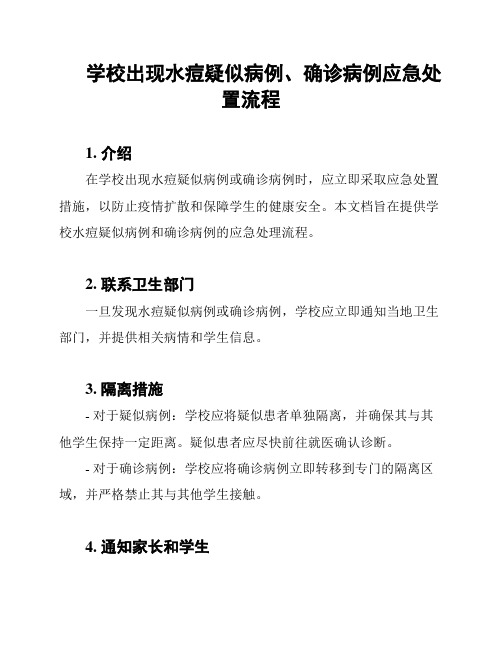 学校出现水痘疑似病例、确诊病例应急处置流程

1. 介绍

在学校出现水痘疑似病例或确诊病例时，应立即采取应急处置措施，以防止疫情扩散和保障学生的健康安全。本文档旨在提供学校水痘疑似病例和确诊病例的应急处理流程。

2. 联系卫生部门

一旦发现水痘疑似病例或确诊病例，学校应立即通知当地卫生部门，并提供相关病情和学生信息。

3. 隔离措施

- 对于疑似病例：学校应将疑似患者单独隔离，并确保其与其他学生保持一定距离。疑似患者应尽快前往就医确认诊断。

- 对于确诊病例：学校应将确诊病例立即转移到专门的隔离区域，并严格禁止其与其他学生接触。

4. 通知家长和学生